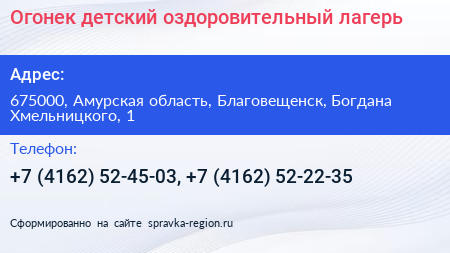 Огонек детский оздоровительный лагерь

Адрес:

675000, Амурская область, Благовещенск, Богдана Хмельницкого, 1

Телефон:

+7 (4162) 52-45-03, +7 (4162) 52-22-35

Сформированно на сайте spravka-region.ru